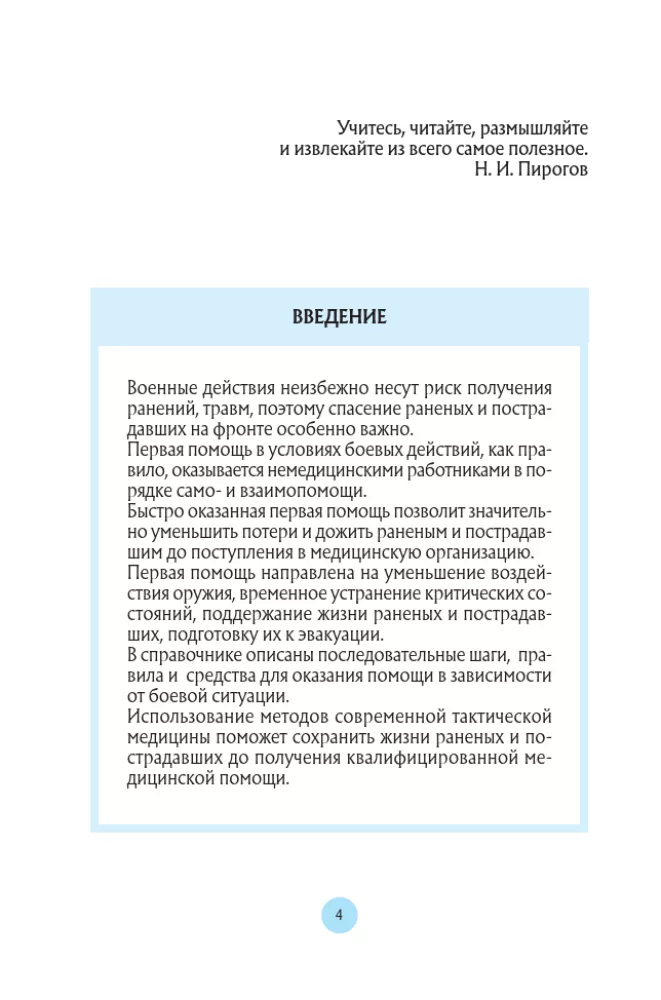 Учитесь, читайте, размышляйте
и извлекайте из всего самое полезное.
Н. И. Пирогов

ВВЕДЕНИЕ

Военные действия неизбежно несут риск получения ранений, травм, поэтому спасение раненых и пострадавших на фронте особенно важно.

Первая помощь в условиях боевых действий, как правило, оказывается немедицинскими работниками в порядке само- и взаимопомощи.

Быстро оказанная первая помощь позволит значительно уменьшить потери и дожить раненым и пострадавшим до поступления в медицинскую организацию.

Первая помощь направлена на уменьшение воздействия оружия, временное устранение критических состояний, поддержание жизни раненых и пострадавших, подготовку их к эвакуации.

В справочнике описаны последовательные шаги, правила и средства для оказания помощи в зависимости от боевой ситуации.

Использование методов современной тактической медицины поможет сохранить жизни раненых и пострадавших до получения квалифицированной медицинской помощи.

4